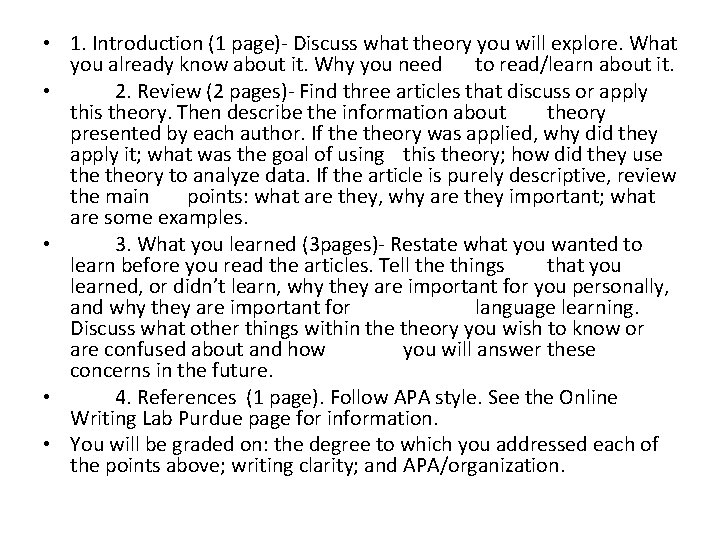 • 1. Introduction (1 page)- Discuss what theory you will explore. What you already know about it. Why you need to read/learn about it.
• 2. Review (2 pages)- Find three articles that discuss or apply this theory. Then describe the information about theory presented by each author. If the theory was applied, why did they apply it; what was the goal of using this theory; how did they use the theory to analyze data. If the article is purely descriptive, review the main points: what are they, why are they important; what are some examples.
• 3. What you learned (3pages)- Restate what you wanted to learn before you read the articles. Tell the things that you learned, or didn't learn, why they are important for you personally, and why they are important for language learning. Discuss what other things within the theory you wish to know or are confused about and how you will answer these concerns in the future.
• 4. References (1 page). Follow APA style. See the Online Writing Lab Purdue page for information.
• You will be graded on: the degree to which you addressed each of the points above; writing clarity; and APA/organization.